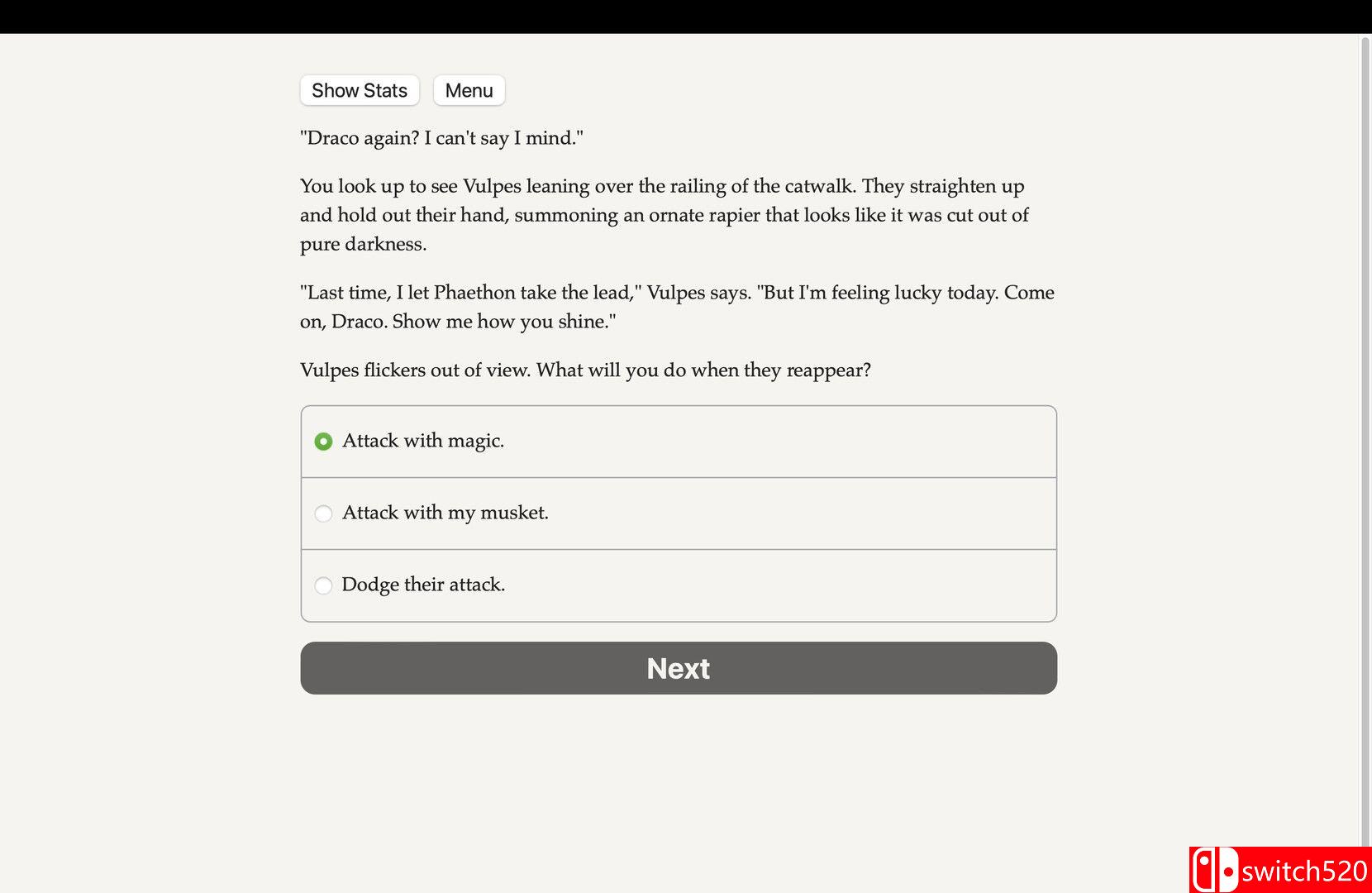 Show Stats Menu

"Draco again? I can't say I mind."

You look up to see Vulpes leaning over the railing of the catwalk. They straighten up and hold out their hand, summoning an ornate rapier that looks like it was cut out of pure darkness.

"Last time, I let Phaethon take the lead," Vulpes says. "But I'm feeling lucky today. Come on, Draco. Show me how you shine."

Vulpes flickers out of view. What will you do when they reappear?

Attack with magic.

Attack with my musket.

Dodge their attack.

Next

switch520